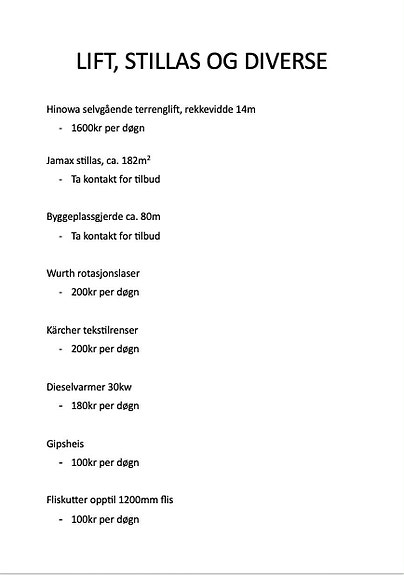 LIFT, STILLAS OG DIVERSE

Hinowa selvgående terrenglift, rekkevidde 14m
- 1600kr per døgn

Jamax stillas, ca. 182m$^2$
- Ta kontakt for tilbud

Byggeplassgjerde ca. 80m
- Ta kontakt for tilbud

Wurth rotasjonslaser
- 200kr per døgn

Kärcher tekstilrenser
- 200kr per døgn

Dieselvarmer 30kw
- 180kr per døgn

Gipsheis
- 100kr per døgn

Fliskutter opptil 1200mm flis
- 100kr per døgn